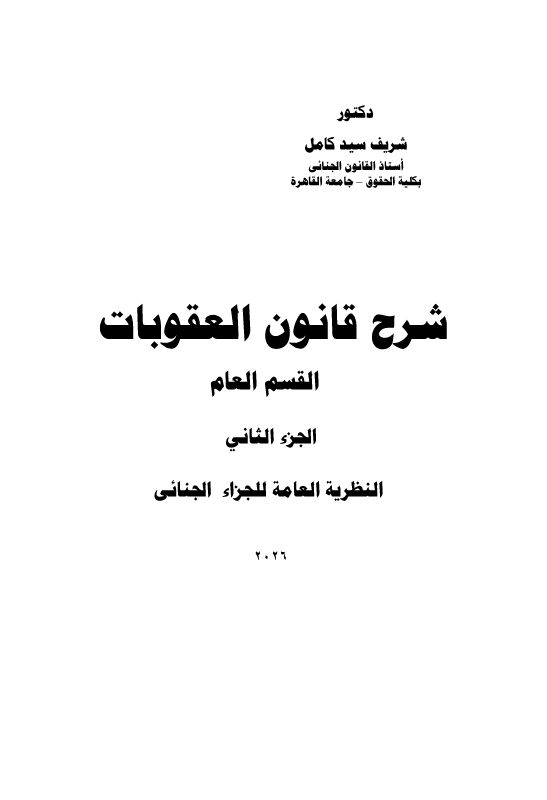 دكتور
شريف سيد كامل
أستاذ القانون الجنائى
بكلية الحقوق – جامعة القاهرة

شرح قانون العقوبات
القسم العام

الجزء الثاني

النظرية العامة للجزاء الجنائى

٢٠٢٦